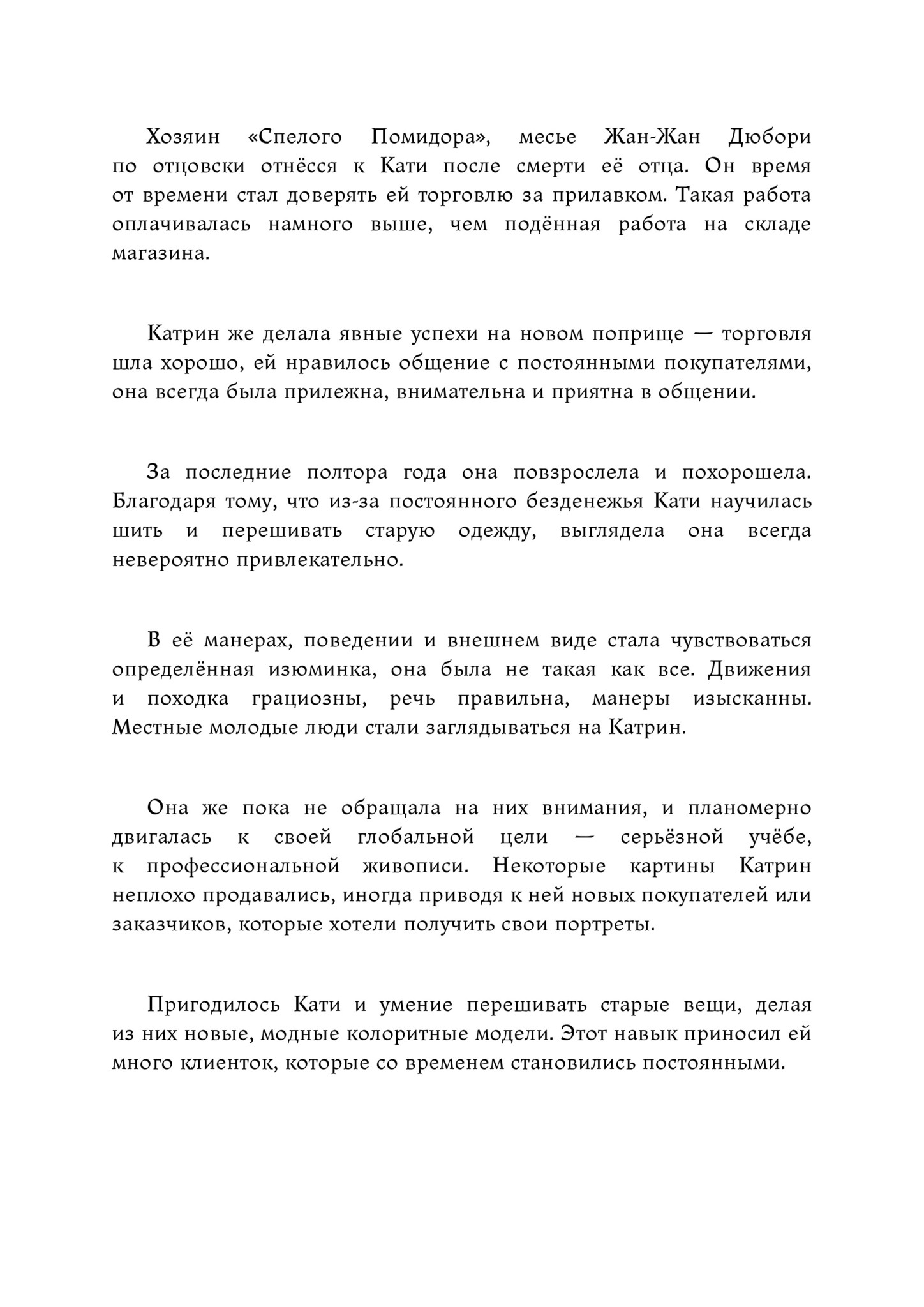 Хозяин «Спелого Помидора», месье Жан-Жан Дюбори по отцовски отнёсся к Кати после смерти её отца. Он время от времени стал доверять ей торговлю за прилавком. Такая работа оплачивалась намного выше, чем подённая работа на складе магазина.

Катрин же делала явные успехи на новом поприще — торговля шла хорошо, ей нравилось общение с постоянными покупателями, она всегда была прилежна, внимательна и приятна в общении.

За последние полтора года она повзрослела и похорошела. Благодаря тому, что из-за постоянного безденежья Кати научилась шить и перешивать старую одежду, выглядела она всегда невероятно привлекательно.

В её манерах, поведении и внешнем виде стала чувствоваться определённая изюминка, она была не такая как все. Движения и походка грациозны, речь правильна, манеры изысканны. Местные молодые люди стали заглядываться на Катрин.

Она же пока не обращала на них внимания, и планомерно двигалась к своей глобальной цели — серьёзной учёбе, к профессиональной живописи. Некоторые картины Катрин неплохо продавались, иногда приводя к ней новых покупателей или заказчиков, которые хотели получить свои портреты.

Пригодилось Кати и умение перешивать старые вещи, делая из них новые, модные колоритные модели. Этот навык приносил ей много клиенток, которые со временем становились постоянными.